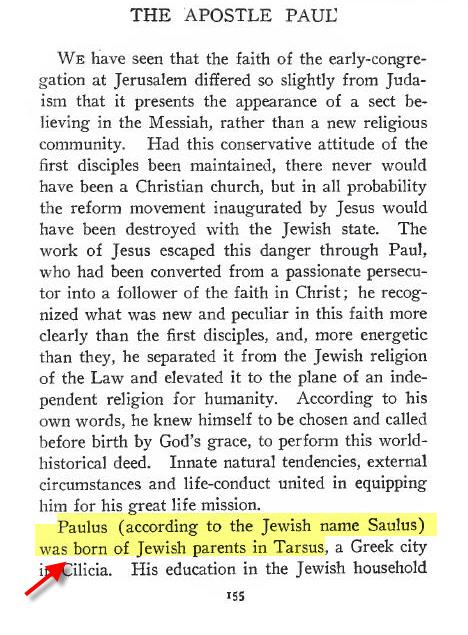 THE APOSTLE PAUL

We have seen that the faith of the early-congregation at Jerusalem differed so slightly from Judaism that it presents the appearance of a sect believing in the Messiah, rather than a new religious community. Had this conservative attitude of the first disciples been maintained, there never would have been a Christian church, but in all probability the reform movement inaugurated by Jesus would have been destroyed with the Jewish state. The work of Jesus escaped this danger through Paul, who had been converted from a passionate persecutor into a follower of the faith in Christ; he recognized what was new and peculiar in this faith more clearly than the first disciples, and, more energetic than they, he separated it from the Jewish religion of the Law and elevated it to the plane of an independent religion for humanity. According to his own words, he knew himself to be chosen and called before birth by God's grace, to perform this world-historical deed. Innate natural tendencies, external circumstances and life-conduct united in equipping him for his great life mission.

Paulus (according to the Jewish name Saulus) was born of Jewish parents in Tarsus, a Greek city in Cilicia. His education in the Jewish household

155